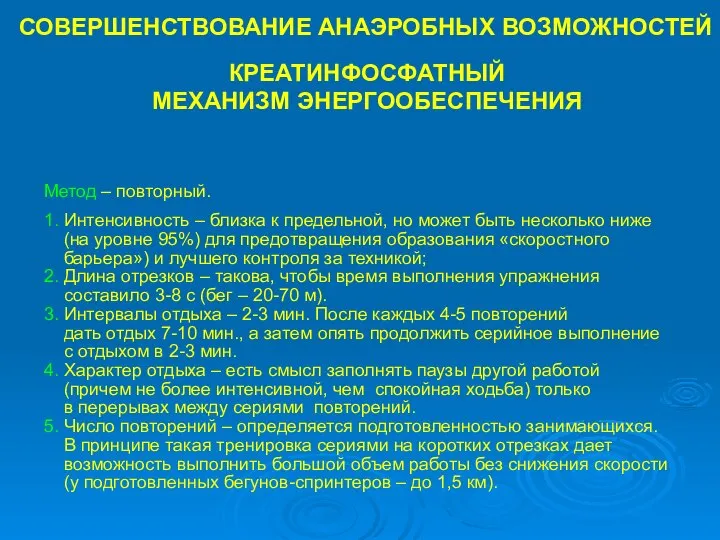 СОВЕРШЕНСТВОВАНИЕ АНАЭРОБНЫХ ВОЗМОЖНОСТЕЙ

КРЕАТИНФОСФАТНЫЙ
МЕХАНИЗМ ЭНЕРГООБЕСПЕЧЕНИЯ

Метод – повторный.

1. Интенсивность – близка к предельной, но может быть несколько ниже (на уровне 95%) для предотвращения образования «скоростного барьера») и лучшего контроля за техникой;
2. Длина отрезков – такова, чтобы время выполнения упражнения составило 3-8 с (бег – 20-70 м).
3. Интервалы отдыха – 2-3 мин. После каждых 4-5 повторений дать отдых 7-10 мин., а затем опять продолжить серийное выполнение с отдыхом в 2-3 мин.
4. Характер отдыха – есть смысл заполнять паузы другой работой (причем не более интенсивной, чем спокойная ходьба) только в перерывах между сериями повторений.
5. Число повторений – определяется подготовленностью занимающихся. В принципе такая тренировка сериями на коротких отрезках дает возможность выполнить большой объем работы без снижения скорости (у подготовленных бегунов-спринтеров – до 1,5 км).